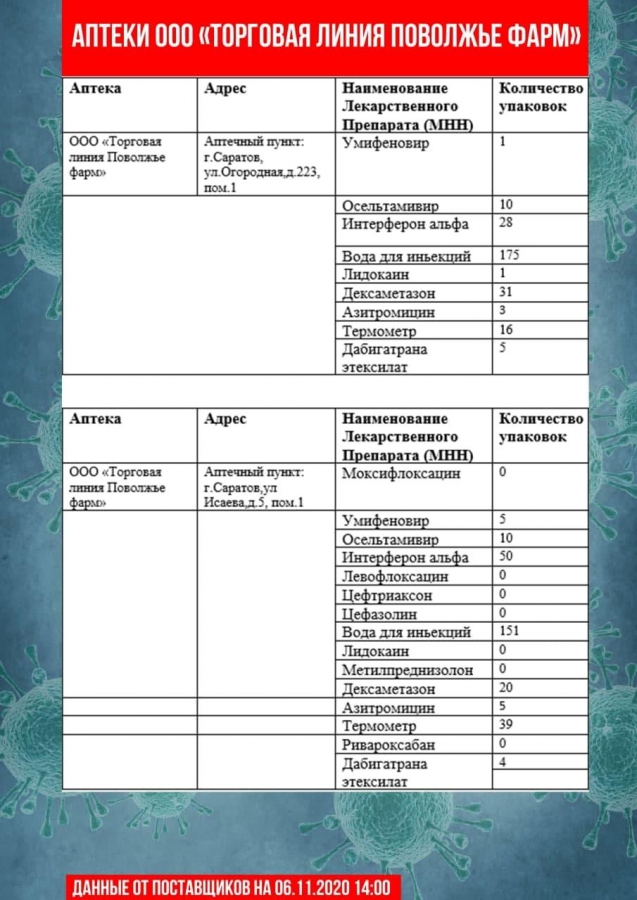 АПТЕКИ ООО «ТОРГОВАЯ ЛИНИЯ ПОВОЛЖЬЕ ФАРМ»

| Аптека | Адрес | Наименование Лекарственного Препарата (МНН) | Количество упаковок |
|---|---|---|---|
| ООО «Торговая линия Поволжье фарм» | Аптечный пункт: г.Саратов, ул.Огородная,д.223, пом.1 | Умифеновир | 1 |
| | | Осельтамивир | 10 |
| | | Интерферон альфа | 28 |
| | | Вода для иньекций | 175 |
| | | Лидокаин | 1 |
| | | Дексаметазон | 31 |
| | | Азитромицин | 3 |
| | | Термометр | 16 |
| | | Дабигатрана этексилат | 5 |

| Аптека | Адрес | Наименование Лекарственного Препарата (МНН) | Количество упаковок |
|---|---|---|---|
| ООО «Торговая линия Поволжье фарм» | Аптечный пункт: г.Саратов,ул Исаева,д.5, пом.1 | Моксифлоксацин | 0 |
| | | Умифеновир | 5 |
| | | Осельтамивир | 10 |
| | | Интерферон альфа | 50 |
| | | Левофлоксацин | 0 |
| | | Цефтриаксон | 0 |
| | | Цефазолин | 0 |
| | | Вода для иньекций | 151 |
| | | Лидокаин | 0 |
| | | Метилпреднизолон | 0 |
| | | Дексаметазон | 20 |
| | | Азитромицин | 5 |
| | | Термометр | 39 |
| | | Ривароксабан | 0 |
| | | Дабигатрана этексилат | 4 |

ДАННЫЕ ОТ ПОСТАВЩИКОВ НА 06.11.2020 14:00